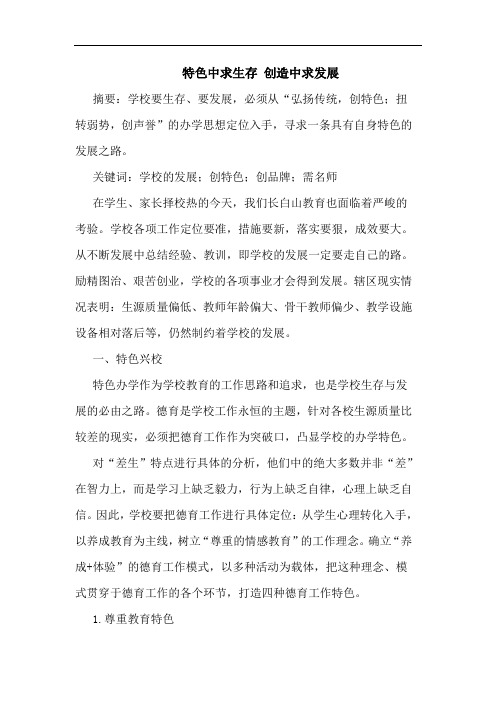 特色中求生存 创造中求发展

摘要：学校要生存、要发展，必须从“弘扬传统，创特色；扭转弱势，创声誉”的办学思想定位入手，寻求一条具有自身特色的发展之路。

关键词：学校的发展；创特色；创品牌；需名师

在学生、家长择校热的今天，我们长白山教育也面临着严峻的考验。学校各项工作定位要准，措施要新，落实要狠，成效要大。从不断发展中总结经验、教训，即学校的发展一定要走自己的路。励精图治、艰苦创业，学校的各项事业才会得到发展。辖区现实情况表明：生源质量偏低、教师年龄偏大、骨干教师偏少、教学设施设备相对落后等，仍然制约着学校的发展。

一、特色兴校

特色办学作为学校教育的工作思路和追求，也是学校生存与发展的必由之路。德育是学校工作永恒的主题，针对各校生源质量比较差的现实，必须把德育工作作为突破口，凸显学校的办学特色。

对“差生”特点进行具体的分析，他们中的绝大多数并非“差”在智力上，而是学习上缺乏毅力，行为上缺乏自律，心理上缺乏自信。因此，学校要把德育工作进行具体定位：从学生心理转化入手，以养成教育为主线，树立“尊重的情感教育”的工作理念。确立“养成+体验”的德育工作模式，以多种活动为载体，把这种理念、模式贯穿于德育工作的各个环节，打造四种德育工作特色。

1. 尊重教育特色